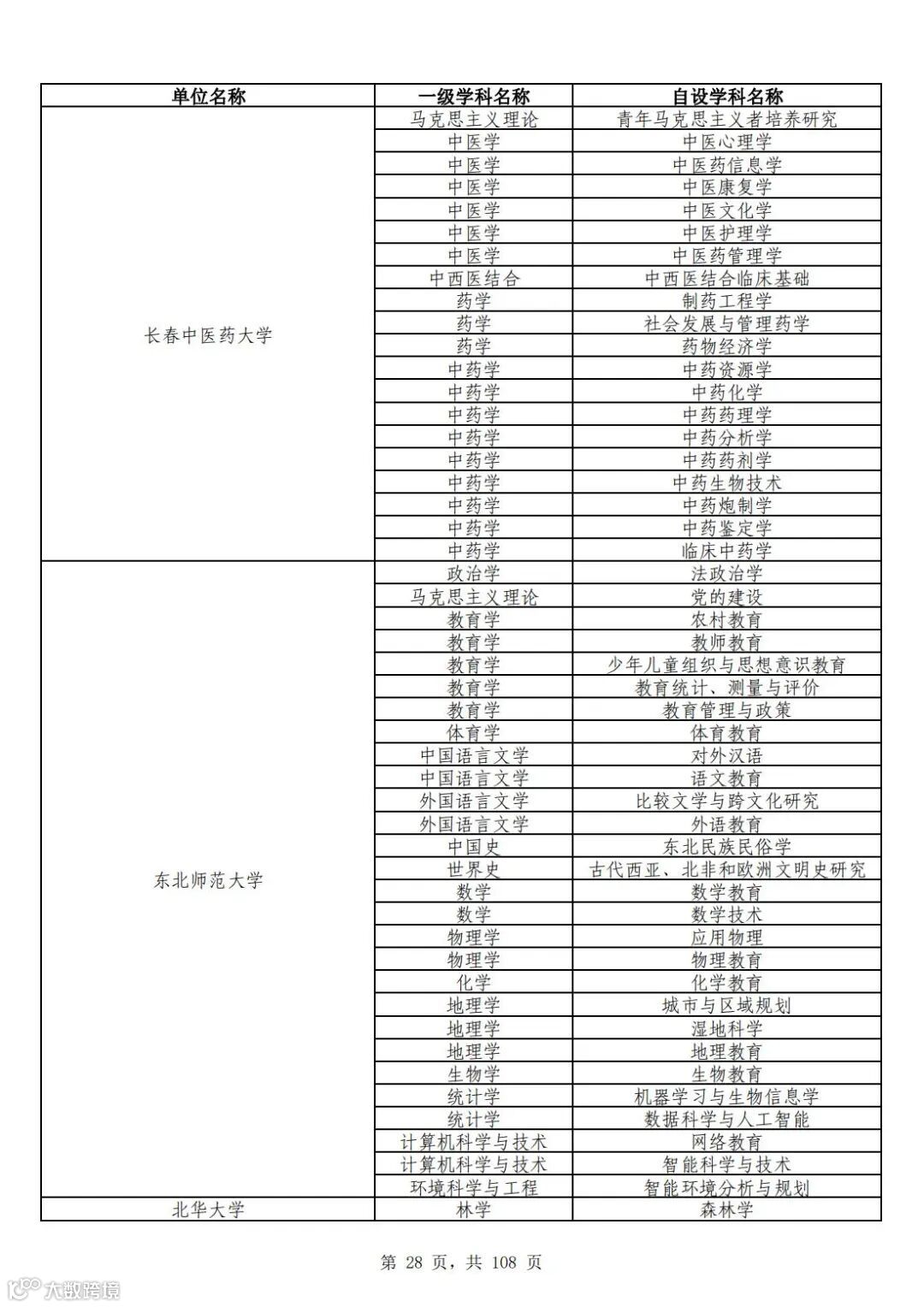 | 单位名称 | 一级学科名称 | 自设学科名称 |
|---|---|---|
| 长春中医药大学 | 马克思主义理论 | 青年马克思主义者培养研究 |
| | 中医学 | 中医心理学 |
| | 中医学 | 中医药信息学 |
| | 中医学 | 中医康复学 |
| | 中医学 | 中医文化学 |
| | 中医学 | 中医护理学 |
| | 中医学 | 中医药管理学 |
| | 中西医结合 | 中西医结合临床基础 |
| | 药学 | 制药工程学 |
| | 药学 | 社会发展与管理药学 |
| | 药学 | 药物经济学 |
| | 中药学 | 中药资源学 |
| | 中药学 | 中药化学 |
| | 中药学 | 中药药理学 |
| | 中药学 | 中药分析学 |
| | 中药学 | 中药药剂学 |
| | 中药学 | 中药生物技术 |
| | 中药学 | 中药炮制学 |
| | 中药学 | 中药鉴定学 |
| | 中药学 | 临床中药学 |
| 东北师范大学 | 政治学 | 法政治学 |
| | 马克思主义理论 | 党的建设 |
| | 教育学 | 农村教育 |
| | 教育学 | 教师教育 |
| | 教育学 | 少年儿童组织与思想意识教育 |
| | 教育学 | 教育统计、测量与评价 |
| | 教育学 | 教育管理与政策 |
| | 体育学 | 体育教育 |
| | 中国语言文学 | 对外汉语 |
| | 中国语言文学 | 语文教育 |
| | 外国语言文学 | 比较文学与跨文化研究 |
| | 外国语言文学 | 外语教育 |
| | 中国史 | 东北民族民俗学 |
| | 世界史 | 古代西亚、北非和欧洲文明史研究 |
| | 数学 | 数学教育 |
| | 数学 | 数学技术 |
| | 物理学 | 应用物理 |
| | 物理学 | 物理教育 |
| | 化学 | 化学教育 |
| | 地理学 | 城市与区域规划 |
| | 地理学 | 湿地科学 |
| | 地理学 | 地理教育 |
| | 生物学 | 生物教育 |
| | 统计学 | 机器学习与生物信息学 |
| | 统计学 | 数据科学与人工智能 |
| | 计算机科学与技术 | 网络教育 |
| | 计算机科学与技术 | 智能科学与技术 |
| | 环境科学与工程 | 智能环境分析与规划 |
| 北华大学 | 林学 | 森林学 |

第 28 页，共 108 页

大数跨境